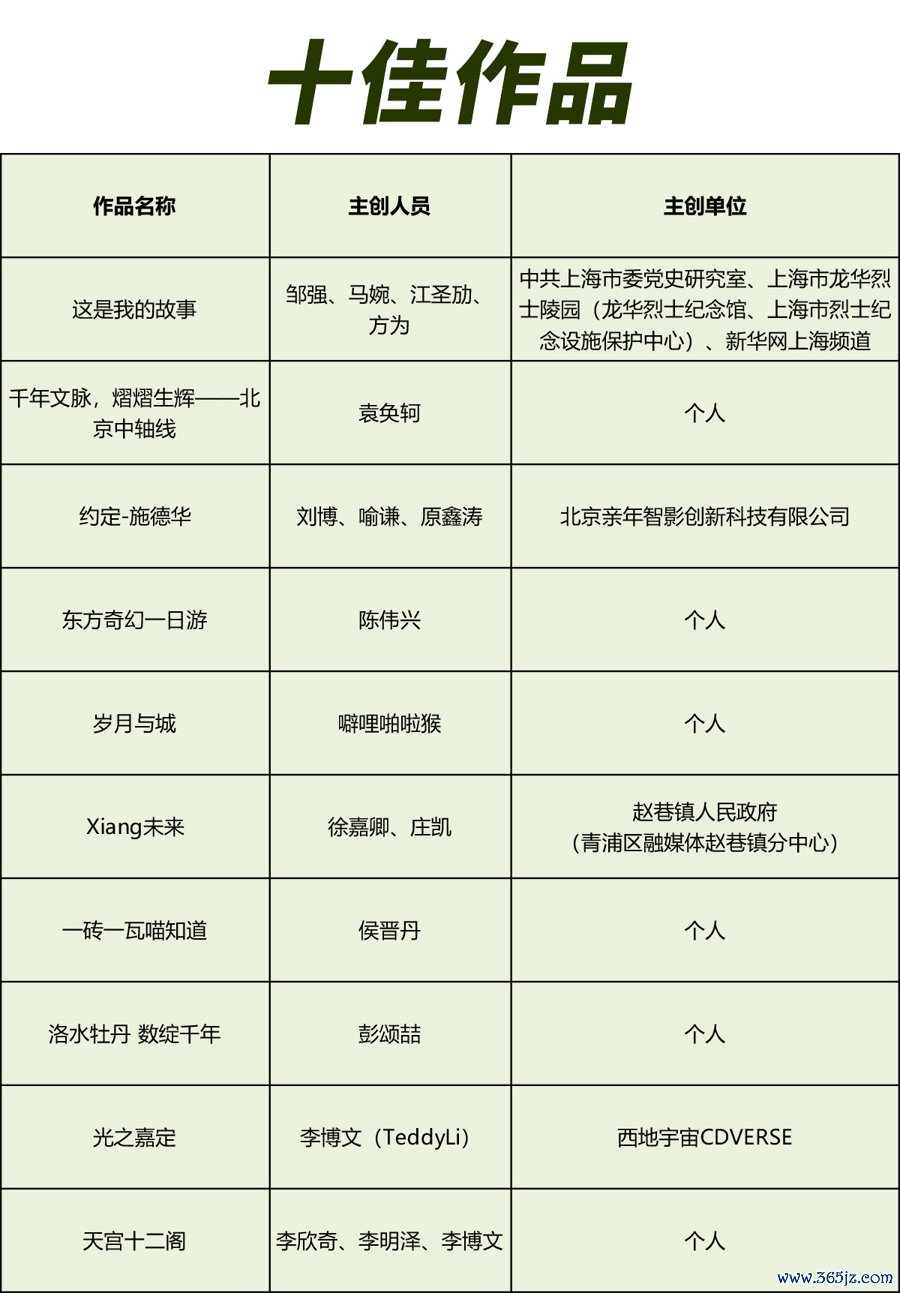 十佳作品

| 作品名称 | 主创人员 | 主创单位 |
|---|---|---|
| 这是我的故事 | 邹强、马婉、江圣劢、方为 | 中共上海市委党史研究室、上海市龙华烈士陵园（龙华烈士纪念馆、上海市烈士纪念设施保护中心）、新华网上海频道 |
| 千年文脉，熠熠生辉——北京中轴线 | 袁奂轲 | 个人 |
| 约定-施德华 | 刘博、喻谦、原鑫涛 | 北京亲年智影创新科技有限公司 |
| 东方奇幻一日游 | 陈伟兴 | 个人 |
| 岁月与城 | 噼哩啪啦猴 | 个人 |
| Xiang未来 | 徐嘉卿、庄凯 | 赵巷镇人民政府（青浦区融媒体赵巷镇分中心） |
| 一砖一瓦喵知道 | 侯晋丹 | 个人 |
| 洛水牡丹 数绽千年 | 彭颂喆 | 个人 |
| 光之嘉定 | 李博文（TeddyLi） | 西地宇宙CDVERSE |
| 天宫十二阁 | 李欣奇、李明泽、李博文 | 个人 |

www.365jz.com